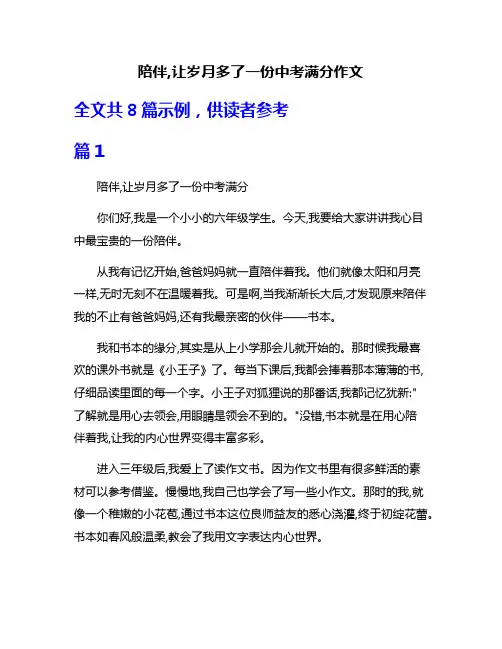 陪伴,让岁月多了一份中考满分作文

全文共 8 篇示例，供读者参考

篇 1

陪伴,让岁月多了一份中考满分

你们好,我是一个小小的六年级学生。今天,我要给大家讲讲我心目中最宝贵的一份陪伴。

从我有记忆开始,爸爸妈妈就一直陪伴着我。他们就像太阳和月亮一样,无时无刻不在温暖着我。可是啊,当我渐渐长大后,才发现原来陪伴我的不止有爸爸妈妈,还有我最亲密的伙伴——书本。

我和书本的缘分,其实是从上小学那会儿就开始的。那时候我最喜欢的课外书就是《小王子》了。每当下课后,我都会捧着那本薄薄的书,仔细品读里面的每一个字。小王子对狐狸说的那番话,我都记忆犹新:"了解就是用心去领会,用眼睛是领会不到的。"没错,书本就是在用心陪伴着我,让我的内心世界变得丰富多彩。

进入三年级后,我爱上了读作文书。因为作文书里有很多鲜活的素材可以参考借鉴。慢慢地,我自己也学会了写一些小作文。那时的我,就像一个稚嫩的小花苞,通过书本这位良师益友的悉心浇灌,终于初绽花蕾。书本如春风般温柔,教会了我用文字表达内心世界。